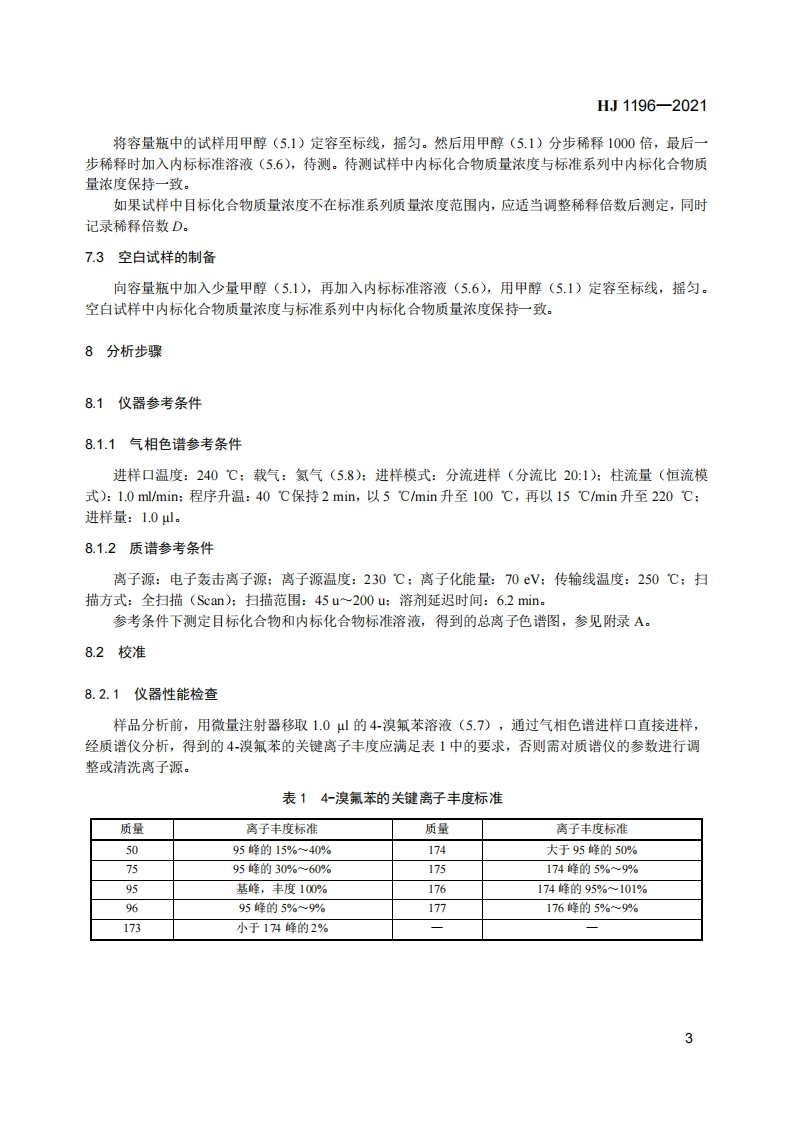 HJ 1196—2021

将容量瓶中的试样用甲醇（5.1）定容至标线，摇匀。然后用甲醇（5.1）分步稀释 1000 倍，最后一步稀释时加入内标标准溶液（5.6），待测。待测试样中内标化合物质量浓度与标准系列中内标化合物质量浓度保持一致。

如果试样中目标化合物质量浓度不在标准系列质量浓度范围内，应适当调整稀释倍数后测定，同时记录稀释倍数 $D$。

7.3 空白试样的制备

向容量瓶中加入少量甲醇（5.1），再加入内标标准溶液（5.6），用甲醇（5.1）定容至标线，摇匀。空白试样中内标化合物质量浓度与标准系列中内标化合物质量浓度保持一致。

8 分析步骤

8.1 仪器参考条件

8.1.1 气相色谱参考条件

进样口温度：240 ℃；载气：氦气（5.8）；进样模式：分流进样（分流比 20:1）；柱流量（恒流模式）：1.0 ml/min；程序升温：40 ℃保持 2 min，以 5 ℃/min 升至 100 ℃，再以 15 ℃/min 升至 220 ℃；进样量：1.0 μl。

8.1.2 质谱参考条件

离子源：电子轰击离子源；离子源温度：230 ℃；离子化能量：70 eV；传输线温度：250 ℃；扫描方式：全扫描（Scan）；扫描范围：45 u～200 u；溶剂延迟时间：6.2 min。

参考条件下测定目标化合物和内标化合物标准溶液，得到的总离子色谱图，参见附录 A。

8.2 校准

8.2.1 仪器性能检查

样品分析前，用微量注射器移取 1.0 μl 的 4-溴氟苯溶液（5.7），通过气相色谱进样口直接进样，经质谱仪分析，得到的 4-溴氟苯的关键离子丰度应满足表 1 中的要求，否则需对质谱仪的参数进行调整或清洗离子源。

表 1 4-溴氟苯的关键离子丰度标准

| 质量 | 离子丰度标准 | 质量 | 离子丰度标准 |
|---|---|---|---|
| 50 | 95 峰的 15%～40% | 174 | 大于 95 峰的 50% |
| 75 | 95 峰的 30%～60% | 175 | 174 峰的 5%～9% |
| 95 | 基峰，丰度 100% | 176 | 174 峰的 95%～101% |
| 96 | 95 峰的 5%～9% | 177 | 176 峰的 5%～9% |
| 173 | 小于 174 峰的 2% | — | — |

3